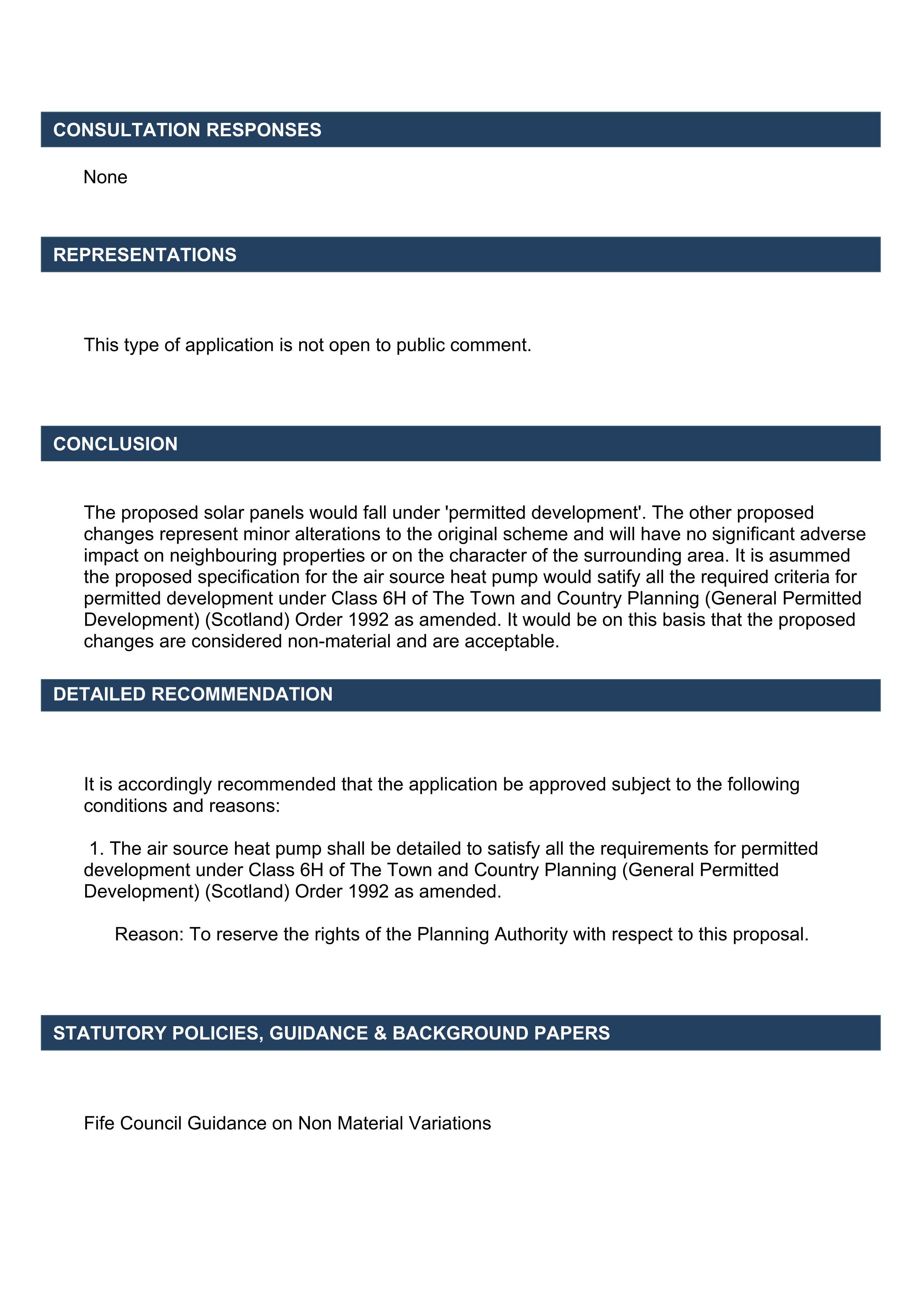 CONSULTATION RESPONSES

None

REPRESENTATIONS

This type of application is not open to public comment.

CONCLUSION

The proposed solar panels would fall under 'permitted development'. The other proposed changes represent minor alterations to the original scheme and will have no significant adverse impact on neighbouring properties or on the character of the surrounding area. It is asummed the proposed specification for the air source heat pump would satify all the required criteria for permitted development under Class 6H of The Town and Country Planning (General Permitted Development) (Scotland) Order 1992 as amended. It would be on this basis that the proposed changes are considered non-material and are acceptable.

DETAILED RECOMMENDATION

It is accordingly recommended that the application be approved subject to the following conditions and reasons:

1. The air source heat pump shall be detailed to satisfy all the requirements for permitted development under Class 6H of The Town and Country Planning (General Permitted Development) (Scotland) Order 1992 as amended.

Reason: To reserve the rights of the Planning Authority with respect to this proposal.

STATUTORY POLICIES, GUIDANCE & BACKGROUND PAPERS

Fife Council Guidance on Non Material Variations